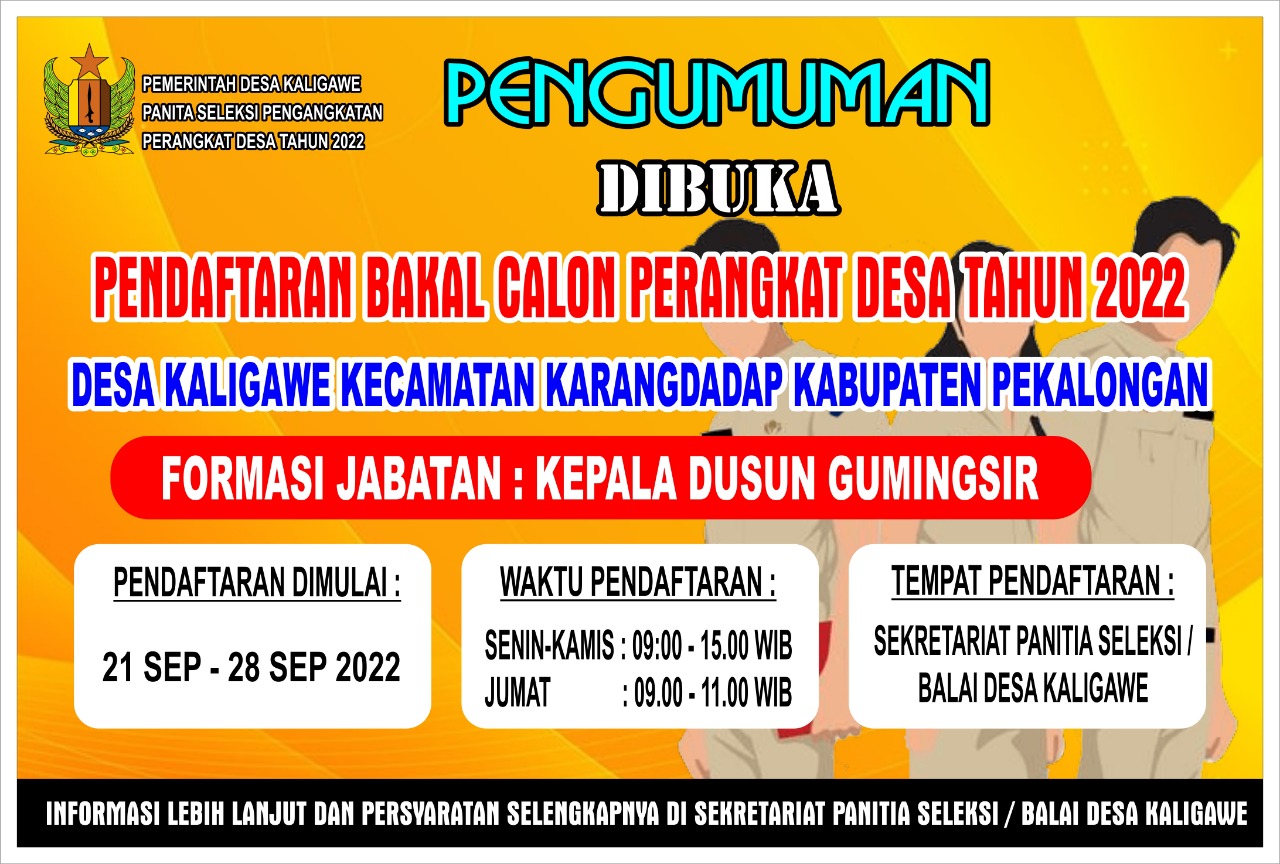 PEMERINTAH DESA KALIGAWE
PANITA SELEKSI PENGANGKATAN
PERANGKAT DESA TAHUN 2022

PENGUMUMAN

DIBUKA

PENDAFTARAN BAKAL CALON PERANGKAT DESA TAHUN 2022

DESA KALIGAWE KECAMATAN KARANGDADAP KABUPATEN PEKALONGAN

FORMASI JABATAN : KEPALA DUSUN GUMINGSIR

PENDAFTARAN DIMULAI :

21 SEP - 28 SEP 2022

WAKTU PENDAFTARAN :

SENIN-KAMIS : 09:00 - 15.00 WIB
JUMAT : 09.00 - 11.00 WIB

TEMPAT PENDAFTARAN :

SEKRETARIAT PANITIA SELEKSI / BALAI DESA KALIGAWE

INFORMASI LEBIH LANJUT DAN PERSYARATAN SELENGKAPNYA DI SEKRETARIAT PANITIA SELEKSI / BALAI DESA KALIGAWE